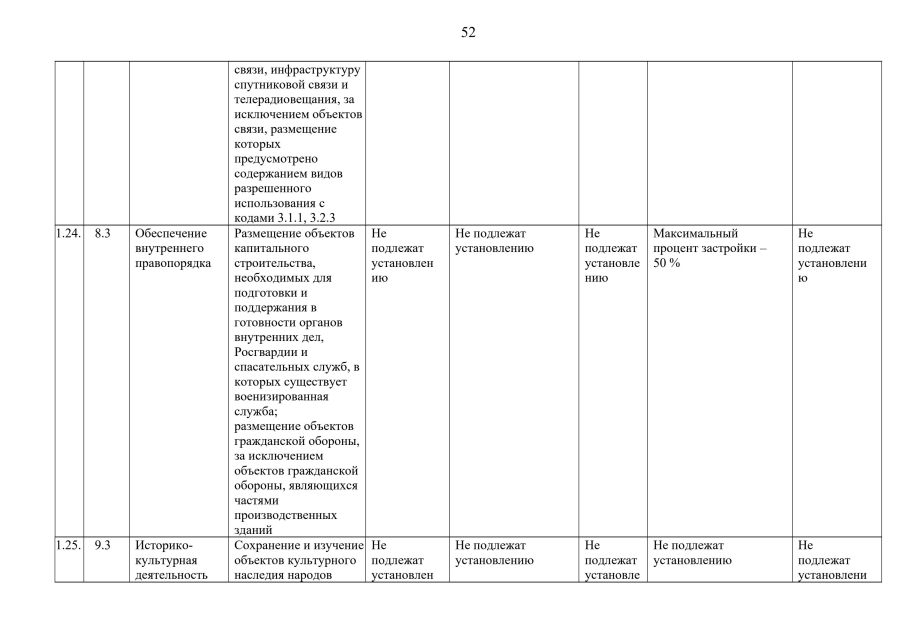 52

| | | | | | | | | |
|---|---|---|---|---|---|---|---|---|
| | | | связи, инфраструктуру спутниковой связи и телерадиовещания, за исключением объектов связи, размещение которых предусмотрено содержанием видов разрешенного использования с кодами 3.1.1, 3.2.3 | | | | | |
| 1.24. | 8.3 | Обеспечение внутреннего правопорядка | Размещение объектов капитального строительства, необходимых для подготовки и поддержания в готовности органов внутренних дел, Росгвардии и спасательных служб, в которых существует военизированная служба; размещение объектов гражданской обороны, за исключением объектов гражданской обороны, являющихся частями производственных зданий | Не подлежат установлению | Не подлежат установлению | Не подлежат установлению | Максимальный процент застройки – 50 % | Не подлежат установлению |
| 1.25. | 9.3 | Историко-культурная деятельность | Сохранение и изучение объектов культурного наследия народов | Не подлежат установлен | Не подлежат установлению | Не подлежат установле | Не подлежат установлению | Не подлежат установлени |